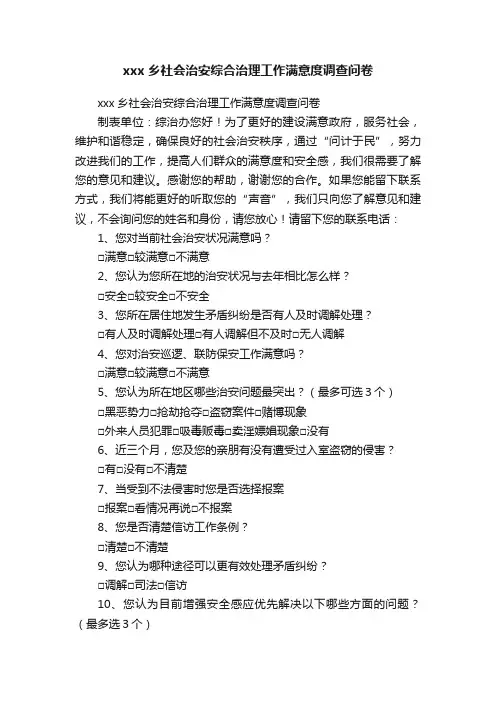 xxx 乡社会治安综合治理工作满意度调查问卷

xxx 乡社会治安综合治理工作满意度调查问卷

制表单位：综治办您好！为了更好的建设满意政府，服务社会，维护和谐稳定，确保良好的社会治安秩序，通过“问计于民”，努力改进我们的工作，提高人们群众的满意度和安全感，我们很需要了解您的意见和建议。感谢您的帮助，谢谢您的合作。如果您能留下联系方式，我们将能更好的听取您的“声音”，我们只向您了解意见和建议，不会询问您的姓名和身份，请您放心！请留下您的联系电话：

1、您对当前社会治安状况满意吗？

□满意□较满意□不满意

2、您认为您所在地的治安状况与去年相比怎么样？

□安全□较安全□不安全

3、您所在居住地发生矛盾纠纷是否有人及时调解处理？

□有人及时调解处理□有人调解但不及时□无人调解

4、您对治安巡逻、联防保安工作满意吗？

□满意□较满意□不满意

5、您认为所在地区哪些治安问题最突出？（最多可选 3 个）

□黑恶势力□抢劫抢夺□盗窃案件□赌博现象

□外来人员犯罪□吸毒贩毒□卖淫嫖娼现象□没有

6、近三个月，您及您的亲朋有没有遭受过入室盗窃的侵害？

□有□没有□不清楚

7、当受到不法侵害时您是否选择报案

□报案□看情况再说□不报案

8、您是否清楚信访工作条例？

□清楚□不清楚

9、您认为哪种途径可以更有效处理矛盾纠纷？

□调解□司法□信访

10、您认为目前增强安全感应优先解决以下哪些方面的问题？（最多选 3 个）